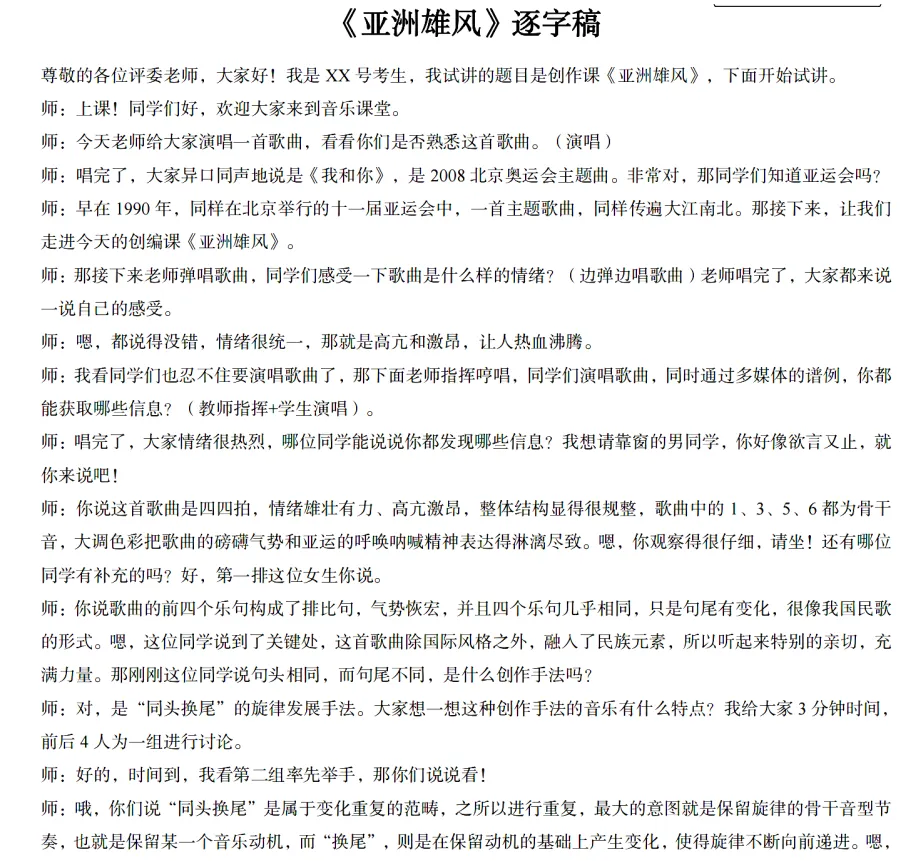 《亚洲雄风》逐字稿

尊敬的各位评委老师，大家好！我是 XX 号考生，我试讲的题目是创作课《亚洲雄风》，下面开始试讲。

师：上课！同学们好，欢迎大家来到音乐课堂。

师：今天老师给大家演唱一首歌曲，看看你们是否熟悉这首歌曲。（演唱）

师：唱完了，大家异口同声地说是《我和你》，是 2008 北京奥运会主题曲。非常对，那同学们知道亚运会吗？

师：早在 1990 年，同样在北京举行的十一届亚运会中，一首主题歌曲，同样传遍大江南北。那接下来，让我们走进今天的创编课《亚洲雄风》。

师：那接下来老师弹唱歌曲，同学们感受一下歌曲是什么样的情绪？（边弹边唱歌曲）老师唱完了，大家都来说一说自己的感受。

师：嗯，都说得没错，情绪很统一，那就是高亢和激昂，让人热血沸腾。

师：我看同学们也忍不住要演唱歌曲了，那下面老师指挥哼唱，同学们演唱歌曲，同时通过多媒体的谱例，你都能获取哪些信息？（教师指挥+学生演唱）。

师：唱完了，大家情绪很热烈，哪位同学能说说你都发现哪些信息？我想请靠窗的男同学，你好像欲言又止，就你来说吧！

师：你说这首歌曲是四四拍，情绪雄壮有力、高亢激昂，整体结构显得很规整，歌曲中的 1、3、5、6 都为骨干音，大调色彩把歌曲的磅礴气势和亚运的呼唤呐喊精神表达得淋漓尽致。嗯，你观察得很仔细，请坐！还有哪位同学有补充的吗？好，第一排这位女生你说。

师：你说歌曲的前四个乐句构成了排比句，气势恢宏，并且四个乐句几乎相同，只是句尾有变化，很像我国民歌的形式。嗯，这位同学说到了关键处，这首歌曲除国际风格之外，融入了民族元素，所以听起来特别的亲切，充满力量。那刚刚这位同学说句头相同，而句尾不同，是什么创作手法吗？

师：对，是“同头换尾”的旋律发展手法。大家想一想这种创作手法的音乐有什么特点？我给大家 3 分钟时间，前后 4 人为一组进行讨论。

师：好的，时间到，我看第二组率先举手，那你们说说看！

师：哦，你们说“同头换尾”是属于变化重复的范畴，之所以进行重复，最大的意图就是保留旋律的骨干音型节奏，也就是保留某一个音乐动机，而“换尾”，则是在保留动机的基础上产生变化，使得旋律不断向前递进。嗯，